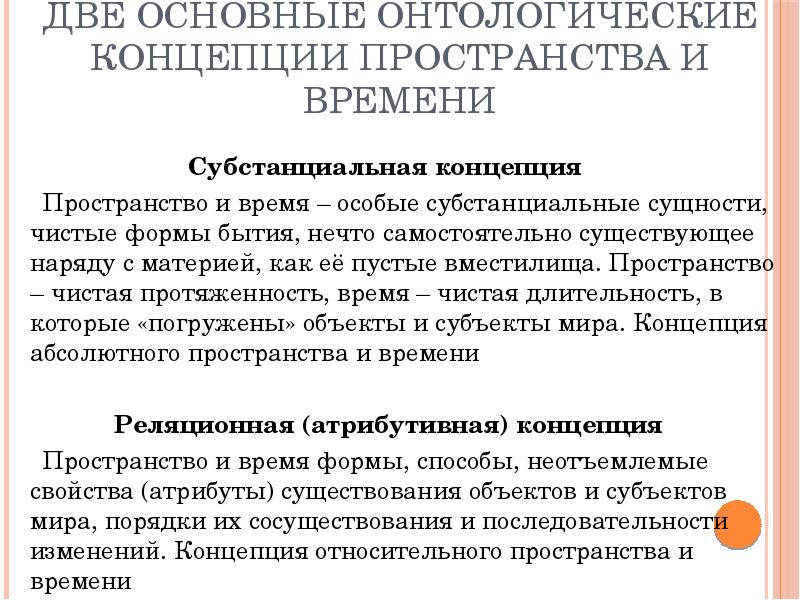 ДВЕ ОСНОВНЫЕ ОНТОЛОГИЧЕСКИЕ КОНЦЕПЦИИ ПРОСТРАНСТВА И ВРЕМЕНИ

Субстанциальная концепция

Пространство и время – особые субстанциальные сущности, чистые формы бытия, нечто самостоятельно существующее наряду с материей, как её пустые вместилища. Пространство – чистая протяженность, время – чистая длительность, в которые «погружены» объекты и субъекты мира. Концепция абсолютного пространства и времени

Реляционная (атрибутивная) концепция

Пространство и время формы, способы, неотъемлемые свойства (атрибуты) существования объектов и субъектов мира, порядки их сосуществования и последовательности изменений. Концепция относительного пространства и времени